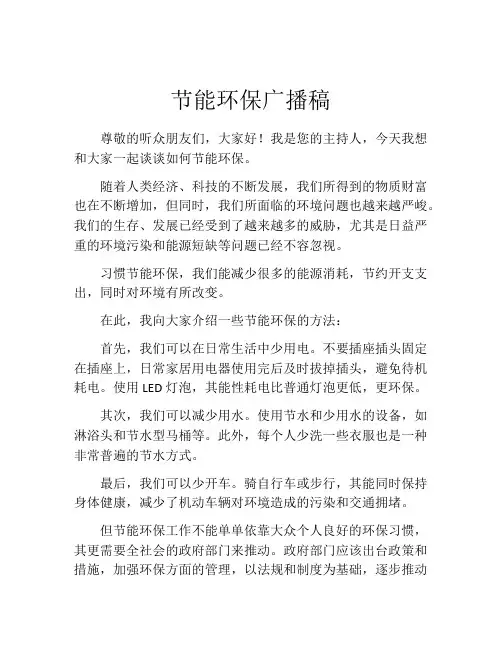 节能环保广播稿

尊敬的听众朋友们，大家好！我是您的主持人，今天我想和大家一起谈谈如何节能环保。

随着人类经济、科技的不断发展，我们所得到的物质财富也在不断增加，但同时，我们所面临的环境问题也越来越严峻。我们的生存、发展已经受到了越来越多的威胁，尤其是日益严重的环境污染和能源短缺等问题已经不容忽视。

习惯节能环保，我们能减少很多的能源消耗，节约开支支出，同时对环境有所改变。

在此，我向大家介绍一些节能环保的方法：

首先，我们可以在日常生活中少用电。不要插座插头固定在插座上，日常家居用电器使用完后及时拔掉插头，避免待机耗电。使用 LED 灯泡，其能性耗电比普通灯泡更低，更环保。

其次，我们可以减少用水。使用节水和少用水的设备，如淋浴头和节水型马桶等。此外，每个人少洗一些衣服也是一种非常普遍的节水方式。

最后，我们可以少开车。骑自行车或步行，其能同时保持身体健康，减少了机动车辆对环境造成的污染和交通拥堵。

但节能环保工作不能单单依靠大众个人良好的环保习惯，其更需要全社会的政府部门来推动。政府部门应该出台政策和措施，加强环保方面的管理，以法规和制度为基础，逐步推动